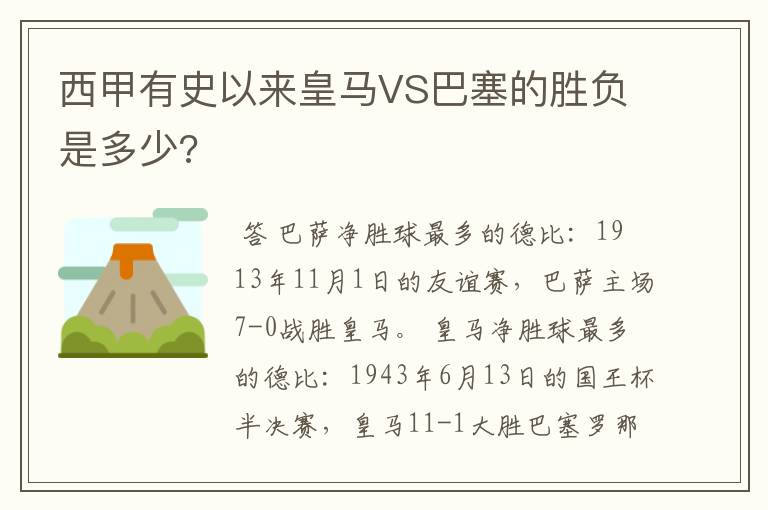 西甲有史以来皇马VS巴塞的胜负是多少?

答 巴萨净胜球最多的德比：1913年11月1日的友谊赛，巴萨主场7-0战胜皇马。 皇马净胜球最多的德比：1943年6月13日的国王杯半决赛，皇马11-1大胜巴塞罗那